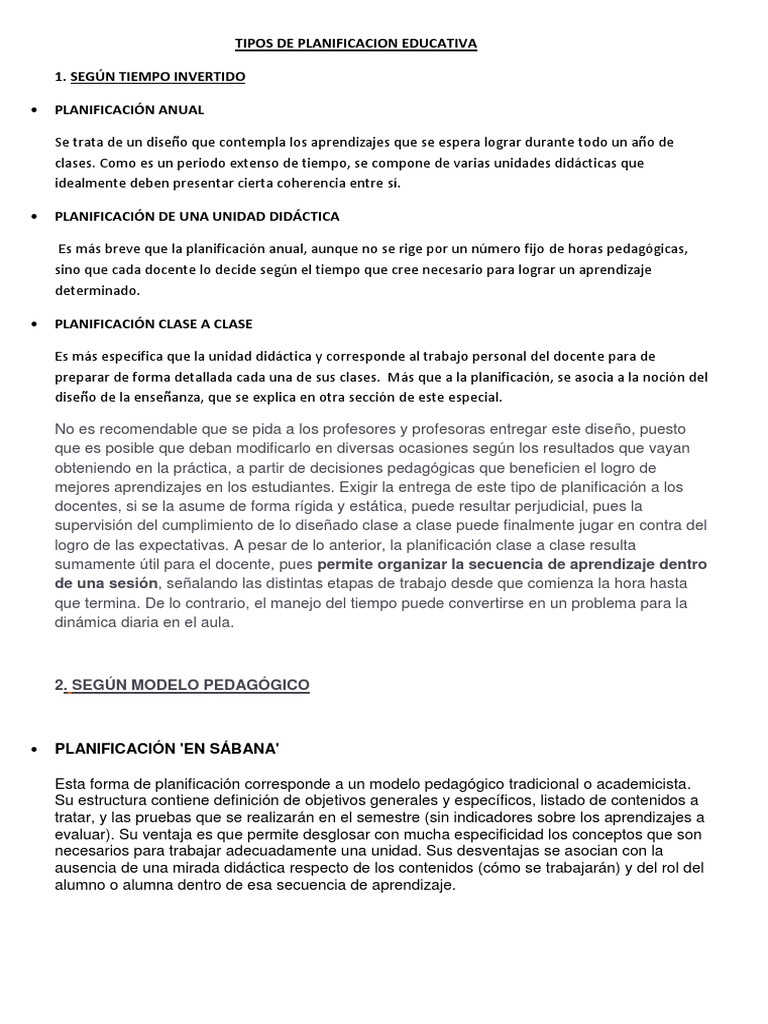 TIPOS DE PLANIFICACION EDUCATIVA

1. SEGÚN TIEMPO INVERTIDO

• PLANIFICACIÓN ANUAL

Se trata de un diseño que contempla los aprendizajes que se espera lograr durante todo un año de clases. Como es un periodo extenso de tiempo, se compone de varias unidades didácticas que idealmente deben presentar cierta coherencia entre sí.

• PLANIFICACIÓN DE UNA UNIDAD DIDÁCTICA

Es más breve que la planificación anual, aunque no se rige por un número fijo de horas pedagógicas, sino que cada docente lo decide según el tiempo que cree necesario para lograr un aprendizaje determinado.

• PLANIFICACIÓN CLASE A CLASE

Es más específica que la unidad didáctica y corresponde al trabajo personal del docente para de preparar de forma detallada cada una de sus clases. Más que a la planificación, se asocia a la noción del diseño de la enseñanza, que se explica en otra sección de este especial.

No es recomendable que se pida a los profesores y profesoras entregar este diseño, puesto que es posible que deban modificarlo en diversas ocasiones según los resultados que vayan obteniendo en la práctica, a partir de decisiones pedagógicas que beneficien el logro de mejores aprendizajes en los estudiantes. Exigir la entrega de este tipo de planificación a los docentes, si se la asume de forma rígida y estática, puede resultar perjudicial, pues la supervisión del cumplimiento de lo diseñado clase a clase puede finalmente jugar en contra del logro de las expectativas. A pesar de lo anterior, la planificación clase a clase resulta sumamente útil para el docente, pues permite organizar la secuencia de aprendizaje dentro de una sesión, señalando las distintas etapas de trabajo desde que comienza la hora hasta que termina. De lo contrario, el manejo del tiempo puede convertirse en un problema para la dinámica diaria en el aula.

2. SEGÚN MODELO PEDAGÓGICO

• PLANIFICACIÓN 'EN SÁBANA'

Esta forma de planificación corresponde a un modelo pedagógico tradicional o academicista. Su estructura contiene definición de objetivos generales y específicos, listado de contenidos a tratar, y las pruebas que se realizarán en el semestre (sin indicadores sobre los aprendizajes a evaluar). Su ventaja es que permite desglosar con mucha especificidad los conceptos que son necesarios para trabajar adecuadamente una unidad. Sus desventajas se asocian con la ausencia de una mirada didáctica respecto de los contenidos (cómo se trabajarán) y del rol del alumno o alumna dentro de esa secuencia de aprendizaje.